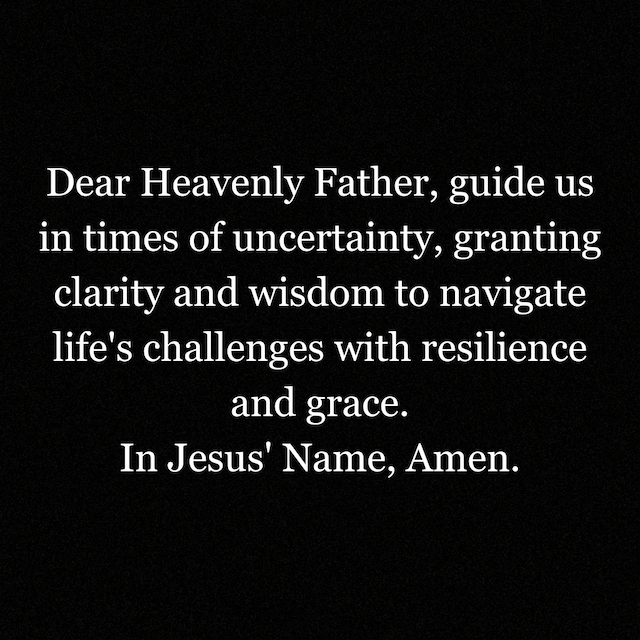 Dear Heavenly Father, guide us in times of uncertainty, granting clarity and wisdom to navigate life's challenges with resilience and grace.
In Jesus' Name, Amen.